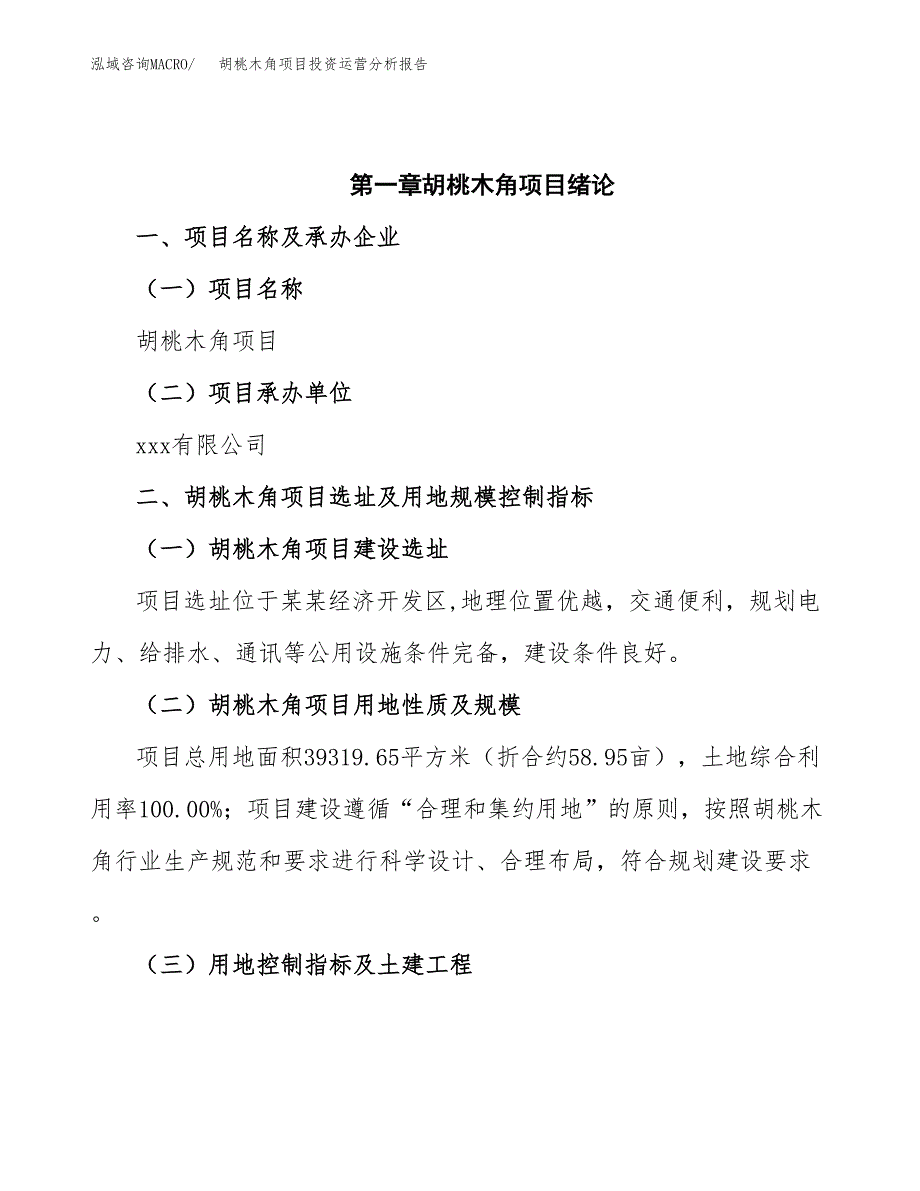 泓域咨询MACRO/　胡桃木角项目投资运营分析报告

第一章胡桃木角项目绪论

一、项目名称及承办企业

（一）项目名称

胡桃木角项目

（二）项目承办单位

xxx有限公司

二、胡桃木角项目选址及用地规模控制指标

（一）胡桃木角项目建设选址

项目选址位于某某经济开发区,地理位置优越，交通便利，规划电力、给排水、通讯等公用设施条件完备，建设条件良好。

（二）胡桃木角项目用地性质及规模

项目总用地面积39319.65平方米（折合约58.95亩），土地综合利用率100.00%；项目建设遵循“合理和集约用地”的原则，按照胡桃木角行业生产规范和要求进行科学设计、合理布局，符合规划建设要求。

（三）用地控制指标及土建工程